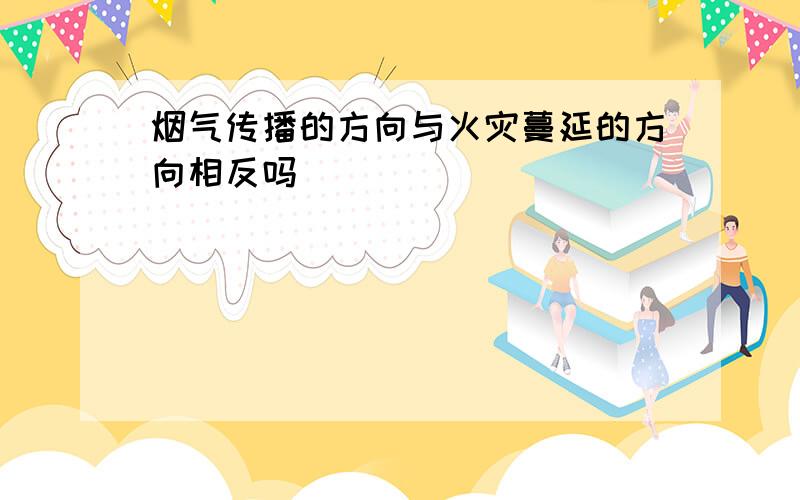 烟气传播的方向与火灾蔓延的方向相反吗